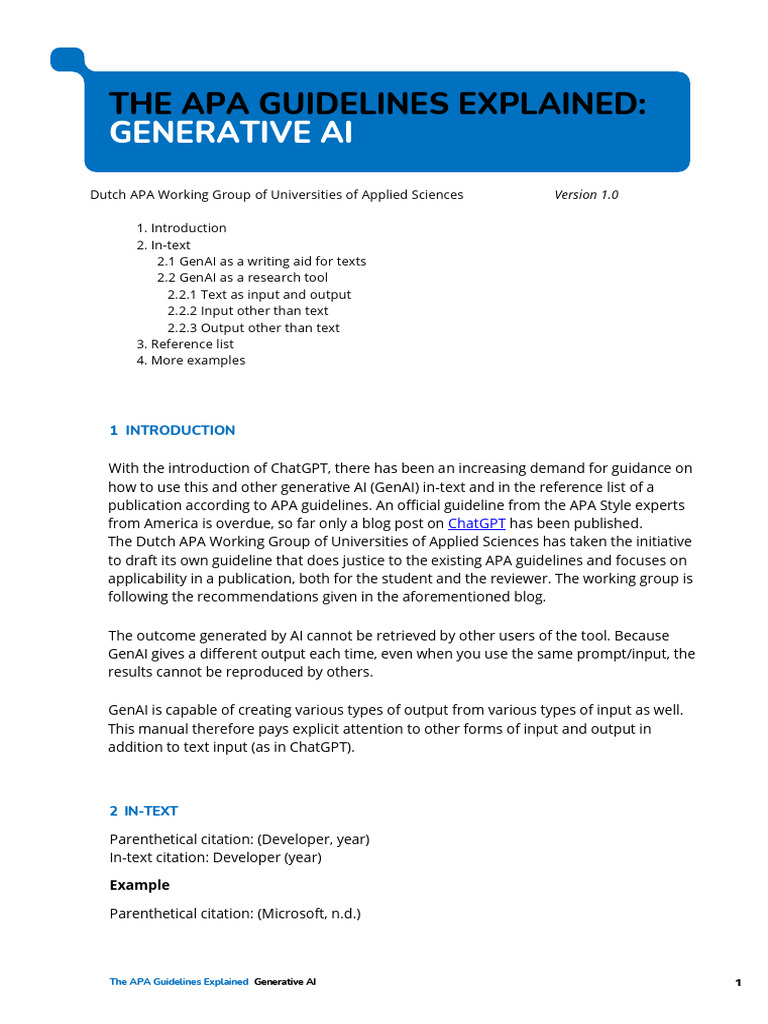 THE APA GUIDELINES EXPLAINED: GENERATIVE AI

Dutch APA Working Group of Universities of Applied Sciences Version 1.0

1. Introduction
2. In-text
2.1 GenAI as a writing aid for texts
2.2 GenAI as a research tool
2.2.1 Text as input and output
2.2.2 Input other than text
2.2.3 Output other than text
3. Reference list
4. More examples

1 INTRODUCTION

With the introduction of ChatGPT, there has been an increasing demand for guidance on how to use this and other generative AI (GenAI) in-text and in the reference list of a publication according to APA guidelines. An official guideline from the APA Style experts from America is overdue, so far only a blog post on ChatGPT has been published.
The Dutch APA Working Group of Universities of Applied Sciences has taken the initiative to draft its own guideline that does justice to the existing APA guidelines and focuses on applicability in a publication, both for the student and the reviewer. The working group is following the recommendations given in the aforementioned blog.

The outcome generated by AI cannot be retrieved by other users of the tool. Because GenAI gives a different output each time, even when you use the same prompt/input, the results cannot be reproduced by others.

GenAI is capable of creating various types of output from various types of input as well. This manual therefore pays explicit attention to other forms of input and output in addition to text input (as in ChatGPT).

2 IN-TEXT

Parenthetical citation: (Developer, year)
In-text citation: Developer (year)

Example

Parenthetical citation: (Microsoft, n.d.)

The APA Guidelines Explained Generative AI 1